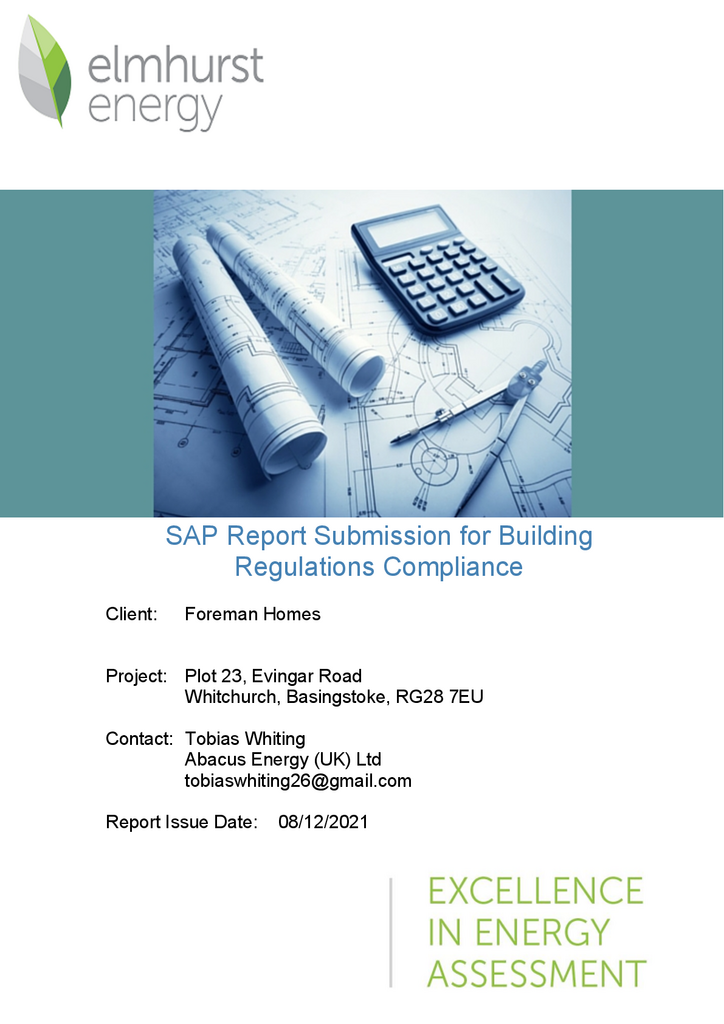 elmhurst
energy

SAP Report Submission for Building Regulations Compliance

Client: Foreman Homes

Project: Plot 23, Evingar Road
Whitchurch, Basingstoke, RG28 7EU

Contact: Tobias Whiting
Abacus Energy (UK) Ltd
tobiaswhiting26@gmail.com

Report Issue Date: 08/12/2021

EXCELLENCE
IN ENERGY
ASSESSMENT